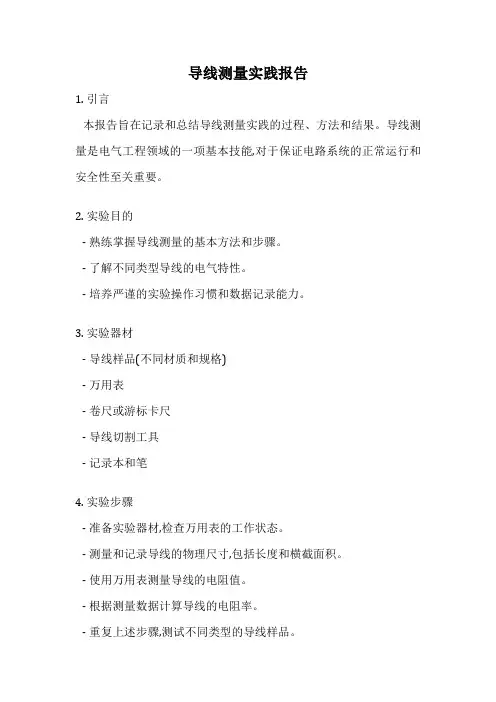 导线测量实践报告

1. 引言

本报告旨在记录和总结导线测量实践的过程、方法和结果。导线测量是电气工程领域的一项基本技能,对于保证电路系统的正常运行和安全性至关重要。

2. 实验目的

- 熟练掌握导线测量的基本方法和步骤。

- 了解不同类型导线的电气特性。

- 培养严谨的实验操作习惯和数据记录能力。

3. 实验器材

- 导线样品(不同材质和规格)

- 万用表

- 卷尺或游标卡尺

- 导线切割工具

- 记录本和笔

4. 实验步骤

- 准备实验器材,检查万用表的工作状态。

- 测量和记录导线的物理尺寸,包括长度和横截面积。

- 使用万用表测量导线的电阻值。

- 根据测量数据计算导线的电阻率。

- 重复上述步骤,测试不同类型的导线样品。